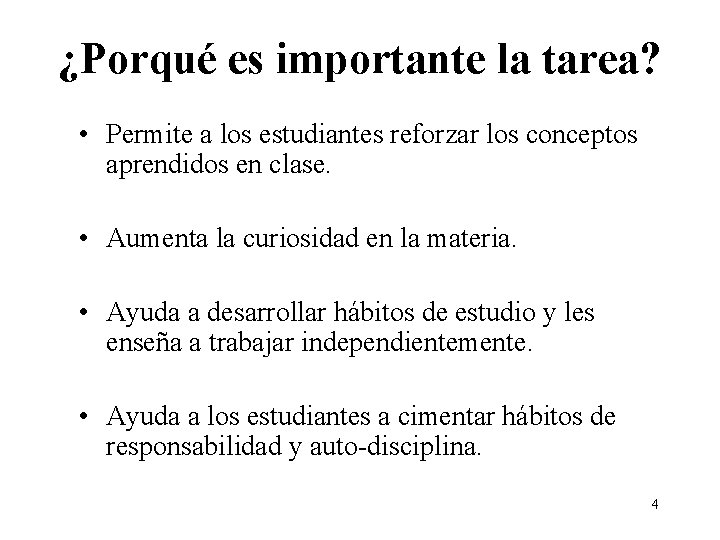 ¿Porqué es importante la tarea?

• Permite a los estudiantes reforzar los conceptos aprendidos en clase.

• Aumenta la curiosidad en la materia.

• Ayuda a desarrollar hábitos de estudio y les enseña a trabajar independientemente.

• Ayuda a los estudiantes a cimentar hábitos de responsabilidad y auto-disciplina.

4